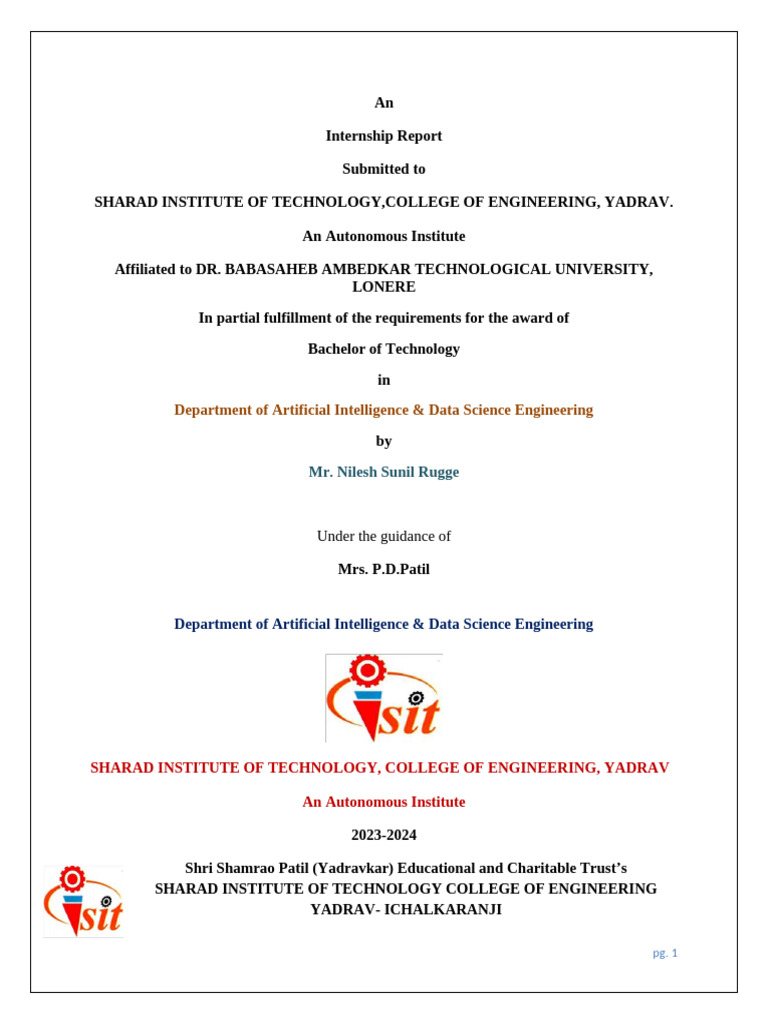 An

Internship Report

Submitted to

SHARAD INSTITUTE OF TECHNOLOGY,COLLEGE OF ENGINEERING, YADRAV.

An Autonomous Institute

Affiliated to DR. BABASAHEB AMBEDKAR TECHNOLOGICAL UNIVERSITY, LONERE

In partial fulfillment of the requirements for the award of

Bachelor of Technology

in

Department of Artificial Intelligence & Data Science Engineering

by

Mr. Nilesh Sunil Rugge

Under the guidance of

Mrs. P.D.Patil

Department of Artificial Intelligence & Data Science Engineering

sit

SHARAD INSTITUTE OF TECHNOLOGY, COLLEGE OF ENGINEERING, YADRAV

An Autonomous Institute

2023-2024

sit

Shri Shamrao Patil (Yadravkar) Educational and Charitable Trust's
SHARAD INSTITUTE OF TECHNOLOGY COLLEGE OF ENGINEERING
YADRAV- ICHALKARANJI

pg. 1